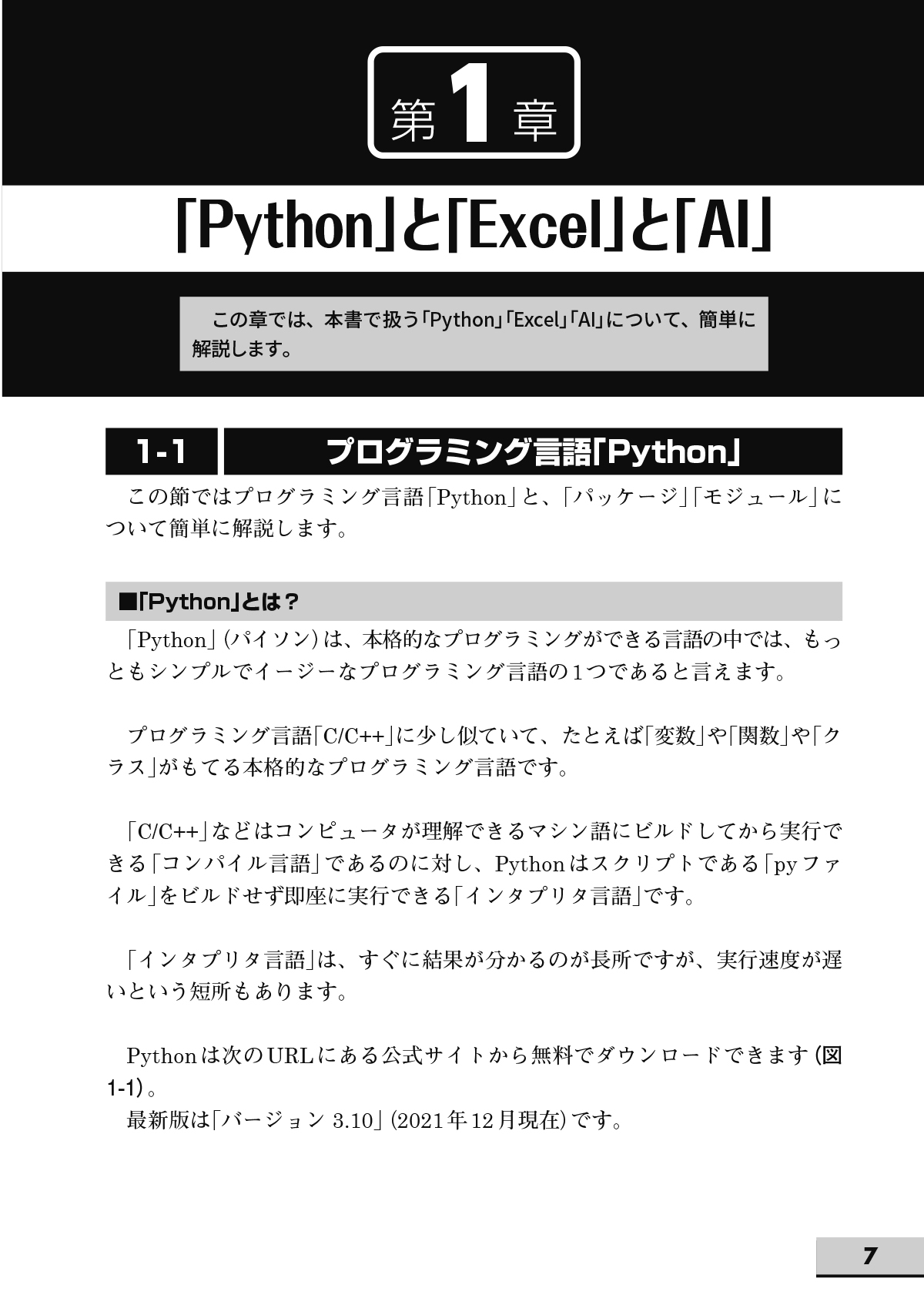 第1章

「Python」と「Excel」と「AI」

この章では、本書で扱う「Python」「Excel」「AI」について、簡単に解説します。

1-1 プログラミング言語「Python」

この節ではプログラミング言語「Python」と、「パッケージ」「モジュール」について簡単に解説します。

■「Python」とは？

「Python」(パイソン)は、本格的なプログラミングができる言語の中では、もっともシンプルでイージーなプログラミング言語の1つであると言えます。

プログラミング言語「C/C++」に少し似ていて、たとえば「変数」や「関数」や「クラス」がもてる本格的なプログラミング言語です。

「C/C++」などはコンピュータが理解できるマシン語にビルドしてから実行できる「コンパイル言語」であるのに対し、Pythonはスクリプトである「pyファイル」をビルドせず即座に実行できる「インタプリタ言語」です。

「インタプリタ言語」は、すぐに結果が分かるのが長所ですが、実行速度が遅いという短所もあります。

Pythonは次のURLにある公式サイトから無料でダウンロードできます(図1-1)。
最新版は「バージョン 3.10」(2021年12月現在)です。

7